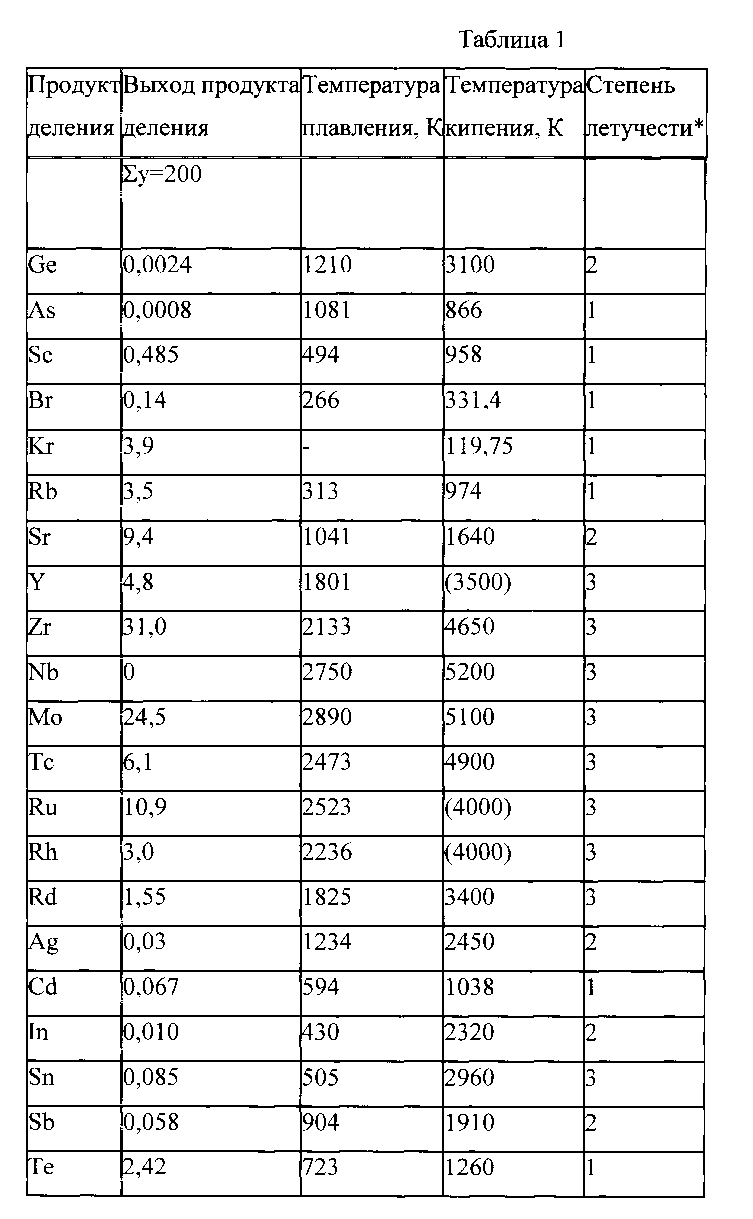 Таблица 1

| Продукт деления | Выход продукта деления | Температура плавления, К | Температура кипения, К | Степень летучести* |
|---|---|---|---|---|
| | Σy=200 | | | |
| Ge | 0,0024 | 1210 | 3100 | 2 |
| As | 0,0008 | 1081 | 866 | 1 |
| Sc | 0,485 | 494 | 958 | 1 |
| Br | 0,14 | 266 | 331,4 | 1 |
| Kr | 3,9 | - | 119,75 | 1 |
| Rb | 3,5 | 313 | 974 | 1 |
| Sr | 9,4 | 1041 | 1640 | 2 |
| Y | 4,8 | 1801 | (3500) | 3 |
| Zr | 31,0 | 2133 | 4650 | 3 |
| Nb | 0 | 2750 | 5200 | 3 |
| Mo | 24,5 | 2890 | 5100 | 3 |
| Tc | 6,1 | 2473 | 4900 | 3 |
| Ru | 10,9 | 2523 | (4000) | 3 |
| Rh | 3,0 | 2236 | (4000) | 3 |
| Rd | 1,55 | 1825 | 3400 | 3 |
| Ag | 0,03 | 1234 | 2450 | 2 |
| Cd | 0,067 | 594 | 1038 | 1 |
| In | 0,010 | 430 | 2320 | 2 |
| Sn | 0,085 | 505 | 2960 | 3 |
| Sb | 0,058 | 904 | 1910 | 2 |
| Te | 2,42 | 723 | 1260 | 1 |